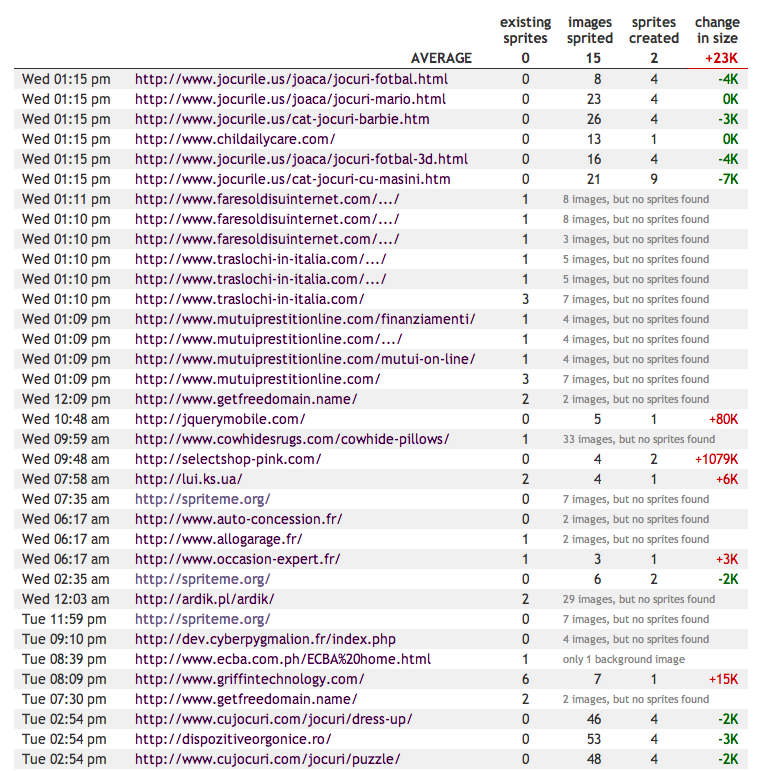 | | | existing sprites | images sprited | sprites created | change in size |
|---|---|---|---|---|---|
| | AVERAGE | 0 | 15 | 2 | +23K |
| Wed 01:15 pm | http://www.jocurile.us/joaca/jocuri-fotbal.html | 0 | 8 | 4 | -4K |
| Wed 01:15 pm | http://www.jocurile.us/joaca/jocuri-mario.html | 0 | 23 | 4 | 0K |
| Wed 01:15 pm | http://www.jocurile.us/cat-jocuri-barbie.htm | 0 | 26 | 4 | -3K |
| Wed 01:15 pm | http://www.childailycare.com/ | 0 | 13 | 1 | 0K |
| Wed 01:15 pm | http://www.jocurile.us/joaca/jocuri-fotbal-3d.html | 0 | 16 | 4 | -4K |
| Wed 01:15 pm | http://www.jocurile.us/cat-jocuri-cu-masini.htm | 0 | 21 | 9 | -7K |
| Wed 01:11 pm | http://www.faresoldisuinternet.com/.../ | 1 | 8 images, but no sprites found | | |
| Wed 01:10 pm | http://www.faresoldisuinternet.com/.../ | 1 | 8 images, but no sprites found | | |
| Wed 01:10 pm | http://www.faresoldisuinternet.com/.../ | 1 | 3 images, but no sprites found | | |
| Wed 01:10 pm | http://www.traslochi-in-italia.com/.../ | 1 | 5 images, but no sprites found | | |
| Wed 01:10 pm | http://www.traslochi-in-italia.com/.../ | 1 | 5 images, but no sprites found | | |
| Wed 01:10 pm | http://www.traslochi-in-italia.com/ | 3 | 7 images, but no sprites found | | |
| Wed 01:09 pm | http://www.mutuiprestitionline.com/finanziamenti/ | 1 | 4 images, but no sprites found | | |
| Wed 01:09 pm | http://www.mutuiprestitionline.com/.../ | 1 | 4 images, but no sprites found | | |
| Wed 01:09 pm | http://www.mutuiprestitionline.com/mutui-on-line/ | 1 | 4 images, but no sprites found | | |
| Wed 01:09 pm | http://www.mutuiprestitionline.com/ | 3 | 7 images, but no sprites found | | |
| Wed 12:09 pm | http://www.getfreedomain.name/ | 2 | 2 images, but no sprites found | | |
| Wed 10:48 am | http://jquerymobile.com/ | 0 | 5 | 1 | +80K |
| Wed 09:59 am | http://www.cowhidesrugs.com/cowhide-pillows/ | 1 | 33 images, but no sprites found | | |
| Wed 09:48 am | http://selectshop-pink.com/ | 0 | 4 | 2 | +1079K |
| Wed 07:58 am | http://lui.ks.ua/ | 2 | 4 | 1 | +6K |
| Wed 07:35 am | http://spriteme.org/ | 0 | 7 images, but no sprites found | | |
| Wed 06:17 am | http://www.auto-concession.fr/ | 0 | 2 images, but no sprites found | | |
| Wed 06:17 am | http://www.allogarage.fr/ | 1 | 2 images, but no sprites found | | |
| Wed 06:17 am | http://www.occasion-expert.fr/ | 1 | 3 | 1 | +3K |
| Wed 02:35 am | http://spriteme.org/ | 0 | 6 | 2 | -2K |
| Wed 12:03 am | http://ardik.pl/ardik/ | 2 | 29 images, but no sprites found | | |
| Tue 11:59 pm | http://spriteme.org/ | 0 | 7 images, but no sprites found | | |
| Tue 09:10 pm | http://dev.cyberpygmalion.fr/index.php | 0 | 4 images, but no sprites found | | |
| Tue 08:39 pm | http://www.ecba.com.ph/ECBA%20home.html | 1 | only 1 background image | | |
| Tue 08:09 pm | http://www.griffintechnology.com/ | 6 | 7 | 1 | +15K |
| Tue 07:30 pm | http://www.getfreedomain.name/ | 2 | 2 images, but no sprites found | | |
| Tue 02:54 pm | http://www.cujocuri.com/jocuri/dress-up/ | 0 | 46 | 4 | -2K |
| Tue 02:54 pm | http://dispozitiveorgonice.ro/ | 0 | 53 | 4 | -3K |
| Tue 02:54 pm | http://www.cujocuri.com/jocuri/puzzle/ | 0 | 48 | 4 | -2K |